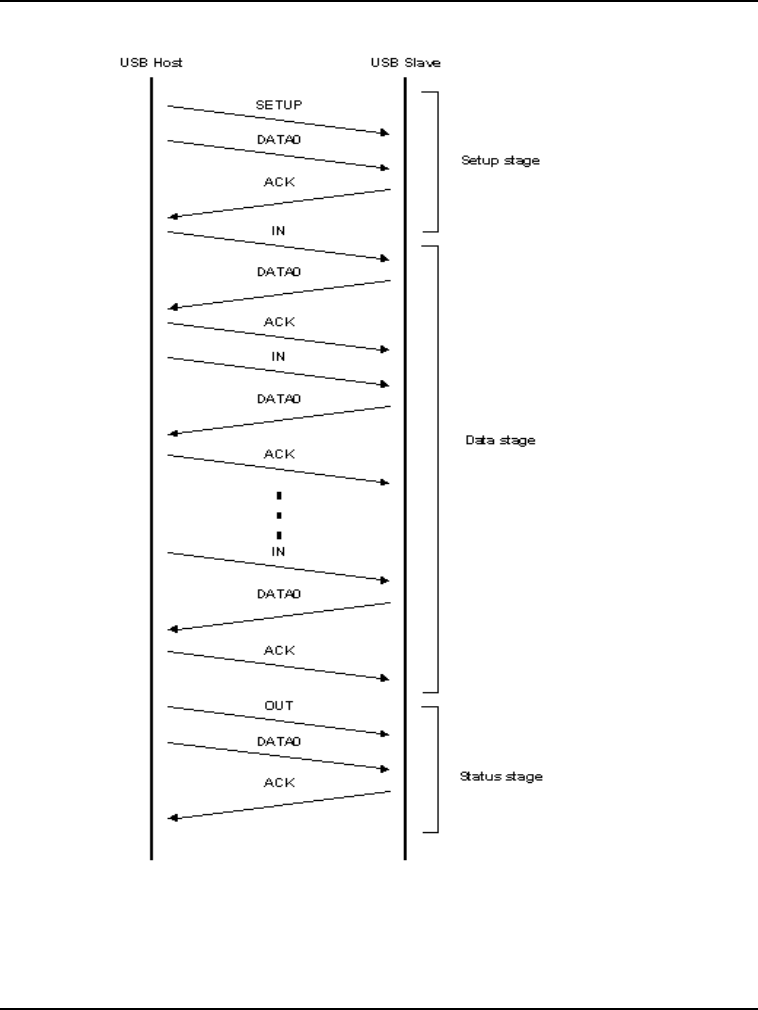 USB Host

USB Slave

SETUP

DATA0

ACK

Setup stage

IN

DATA0

ACK

IN

DATA0

ACK

Data stage

IN

DATA0

ACK

OUT

DATA0

ACK

Status stage